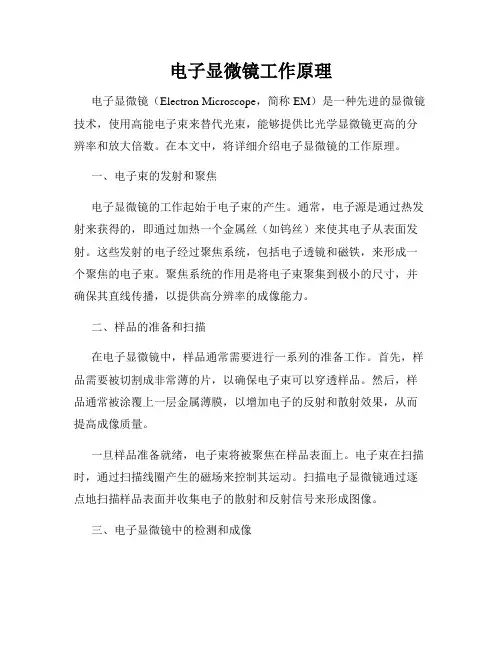 电子显微镜工作原理

电子显微镜（Electron Microscope，简称 EM）是一种先进的显微镜技术，使用高能电子束来替代光束，能够提供比光学显微镜更高的分辨率和放大倍数。在本文中，将详细介绍电子显微镜的工作原理。

一、电子束的发射和聚焦

电子显微镜的工作起始于电子束的产生。通常，电子源是通过热发射来获得的，即通过加热一个金属丝（如钨丝）来使其电子从表面发射。这些发射的电子经过聚焦系统，包括电子透镜和磁铁，来形成一个聚焦的电子束。聚焦系统的作用是将电子束聚集到极小的尺寸，并确保其直线传播，以提供高分辨率的成像能力。

二、样品的准备和扫描

在电子显微镜中，样品通常需要进行一系列的准备工作。首先，样品需要被切割成非常薄的片，以确保电子束可以穿透样品。然后，样品通常被涂覆上一层金属薄膜，以增加电子的反射和散射效果，从而提高成像质量。

一旦样品准备就绪，电子束将被聚焦在样品表面上。电子束在扫描时，通过扫描线圈产生的磁场来控制其运动。扫描电子显微镜通过逐点地扫描样品表面并收集电子的散射和反射信号来形成图像。

三、电子显微镜中的检测和成像